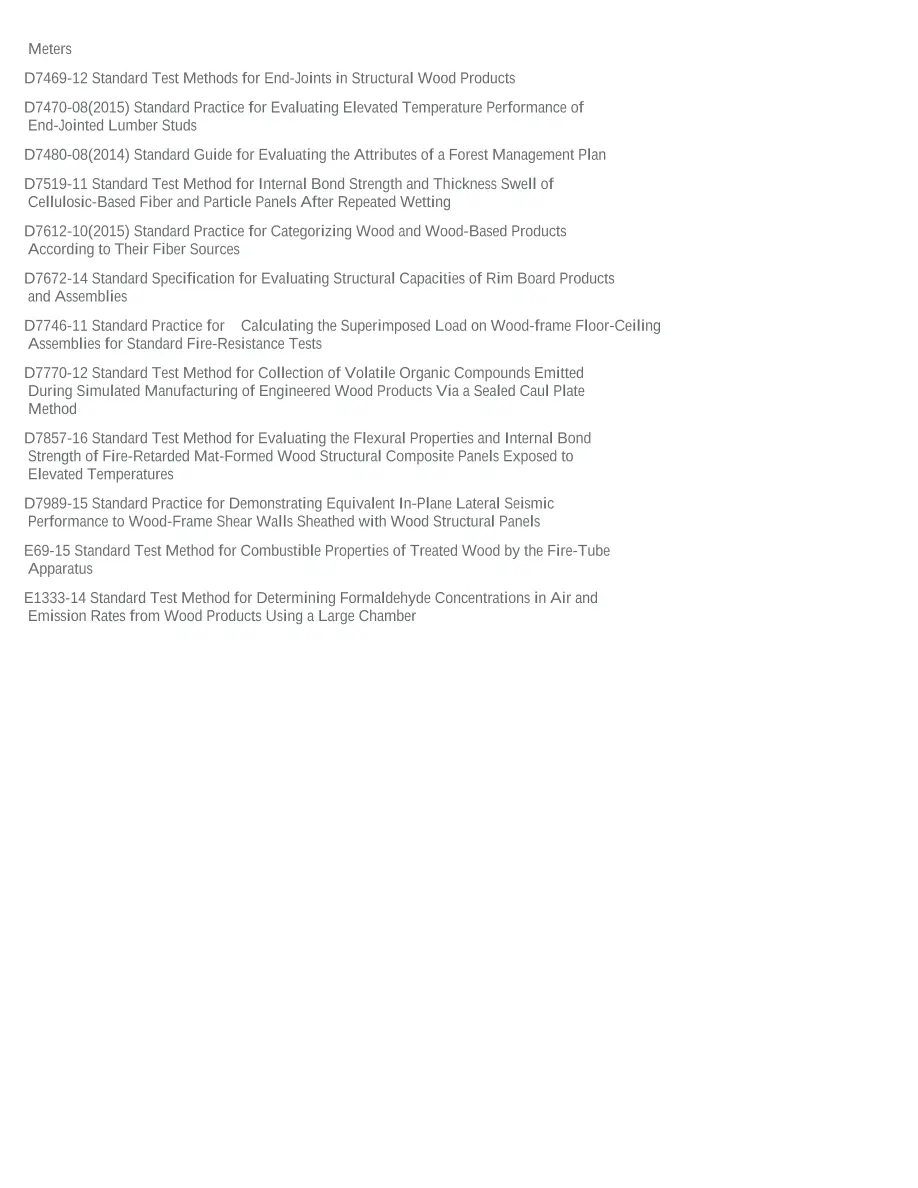 Meters

D7469-12 Standard Test Methods for End-Joints in Structural Wood Products

D7470-08(2015) Standard Practice for Evaluating Elevated Temperature Performance of End-Jointed Lumber Studs

D7480-08(2014) Standard Guide for Evaluating the Attributes of a Forest Management Plan

D7519-11 Standard Test Method for Internal Bond Strength and Thickness Swell of Cellulosic-Based Fiber and Particle Panels After Repeated Wetting

D7612-10(2015) Standard Practice for Categorizing Wood and Wood-Based Products According to Their Fiber Sources

D7672-14 Standard Specification for Evaluating Structural Capacities of Rim Board Products and Assemblies

D7746-11 Standard Practice for Calculating the Superimposed Load on Wood-frame Floor-Ceiling Assemblies for Standard Fire-Resistance Tests

D7770-12 Standard Test Method for Collection of Volatile Organic Compounds Emitted During Simulated Manufacturing of Engineered Wood Products Via a Sealed Caul Plate Method

D7857-16 Standard Test Method for Evaluating the Flexural Properties and Internal Bond Strength of Fire-Retarded Mat-Formed Wood Structural Composite Panels Exposed to Elevated Temperatures

D7989-15 Standard Practice for Demonstrating Equivalent In-Plane Lateral Seismic Performance to Wood-Frame Shear Walls Sheathed with Wood Structural Panels

E69-15 Standard Test Method for Combustible Properties of Treated Wood by the Fire-Tube Apparatus

E1333-14 Standard Test Method for Determining Formaldehyde Concentrations in Air and Emission Rates from Wood Products Using a Large Chamber